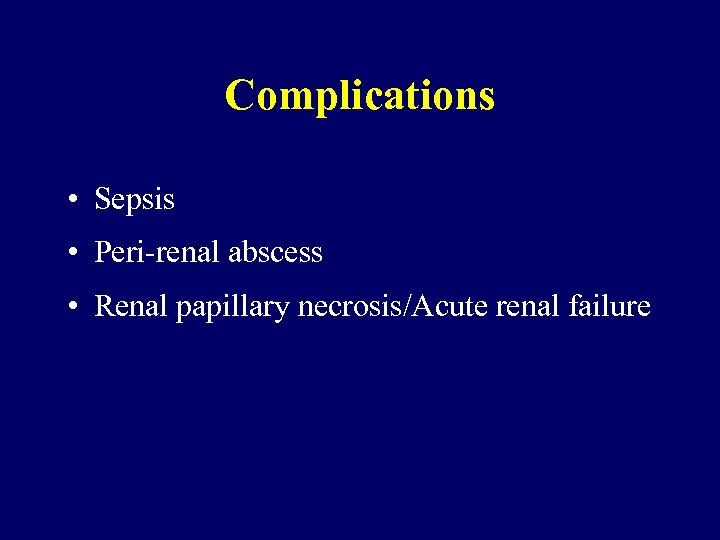 Complications

• Sepsis
• Peri-renal abscess
• Renal papillary necrosis/Acute renal failure